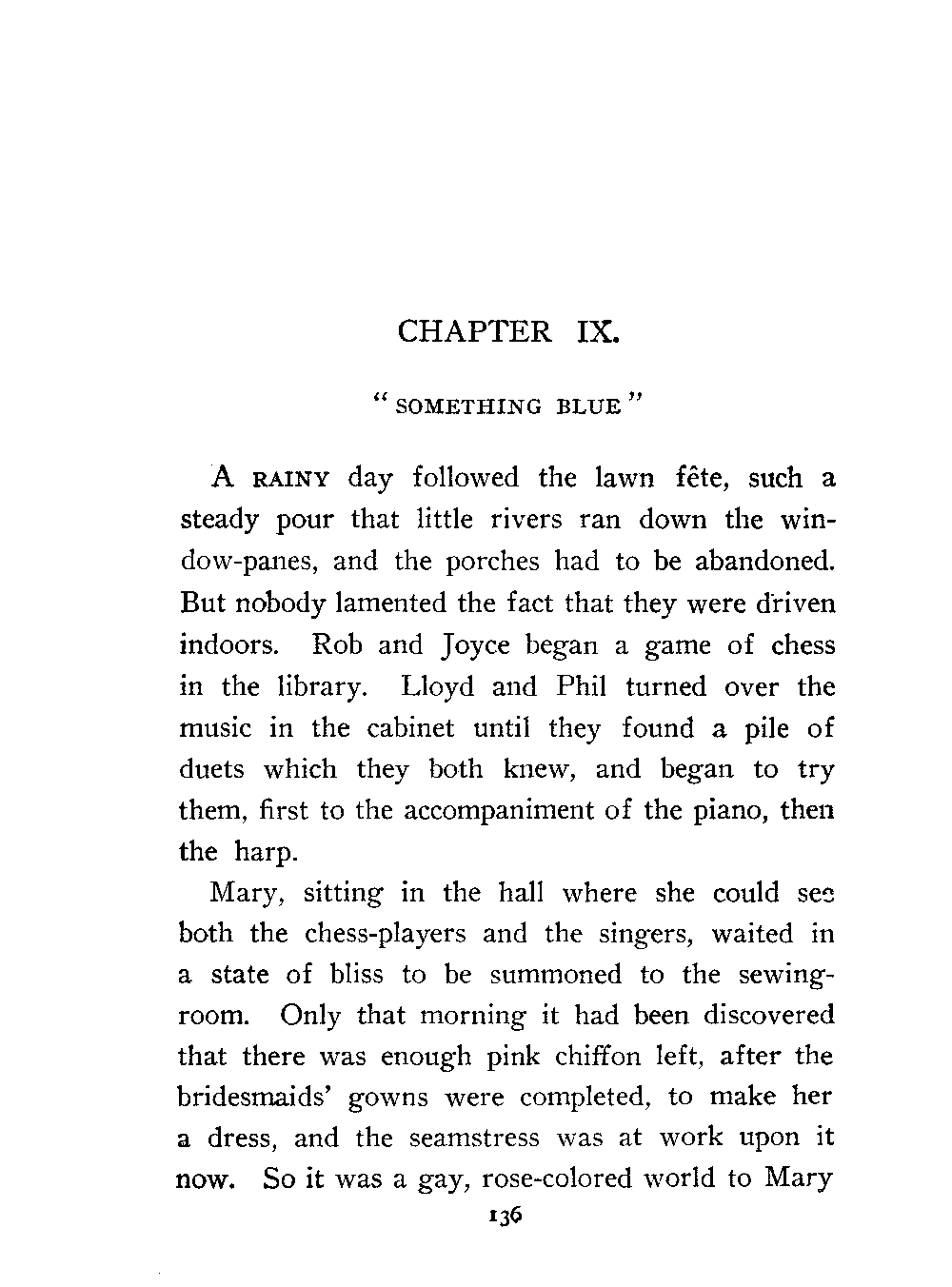 CHAPTER IX.

"SOMETHING BLUE"

A RAINY day followed the lawn fête, such a steady pour that little rivers ran down the window-panes, and the porches had to be abandoned. But nobody lamented the fact that they were driven indoors. Rob and Joyce began a game of chess in the library. Lloyd and Phil turned over the music in the cabinet until they found a pile of duets which they both knew, and began to try them, first to the accompaniment of the piano, then the harp.

Mary, sitting in the hall where she could see both the chess-players and the singers, waited in a state of bliss to be summoned to the sewing-room. Only that morning it had been discovered that there was enough pink chiffon left, after the bridesmaids' gowns were completed, to make her a dress, and the seamstress was at work upon it now. So it was a gay, rose-colored world to Mary

136